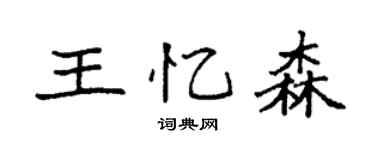 王忆森

词典网